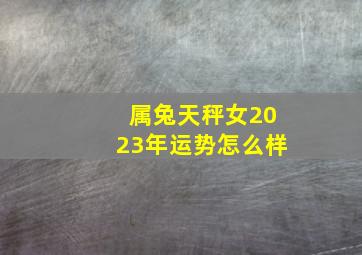 属兔天秤女2023年运势怎么样